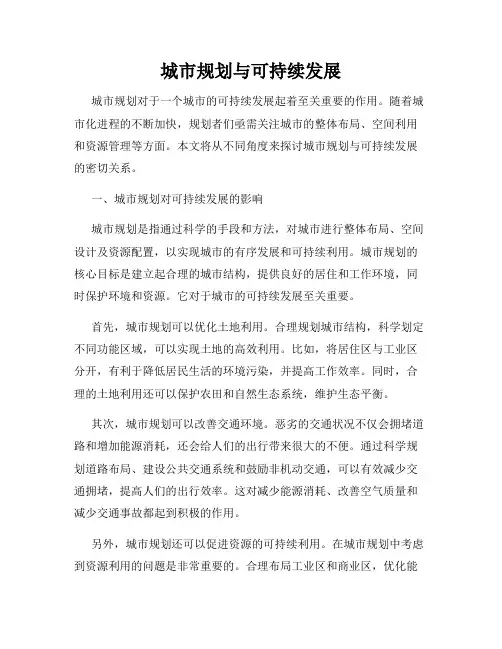 城市规划与可持续发展

城市规划对于一个城市的可持续发展起着至关重要的作用。随着城市化进程的不断加快，规划者们亟需关注城市的整体布局、空间利用和资源管理等方面。本文将从不同角度来探讨城市规划与可持续发展的密切关系。

一、城市规划对可持续发展的影响

城市规划是指通过科学的手段和方法，对城市进行整体布局、空间设计及资源配置，以实现城市的有序发展和可持续利用。城市规划的核心目标是建立起合理的城市结构，提供良好的居住和工作环境，同时保护环境和资源。它对于城市的可持续发展至关重要。

首先，城市规划可以优化土地利用。合理规划城市结构，科学划定不同功能区域，可以实现土地的高效利用。比如，将居住区与工业区分开，有利于降低居民生活的环境污染，并提高工作效率。同时，合理的土地利用还可以保护农田和自然生态系统，维护生态平衡。

其次，城市规划可以改善交通环境。恶劣的交通状况不仅会拥堵道路和增加能源消耗，还会给人们的出行带来很大的不便。通过科学规划道路布局、建设公共交通系统和鼓励非机动交通，可以有效减少交通拥堵，提高人们的出行效率。这对减少能源消耗、改善空气质量和减少交通事故都起到积极的作用。

另外，城市规划还可以促进资源的可持续利用。在城市规划中考虑到资源利用的问题是非常重要的。合理布局工业区和商业区，优化能